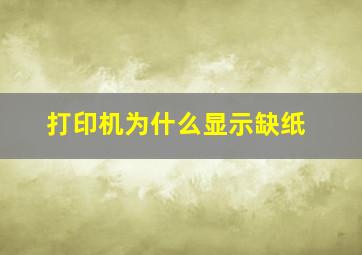 打印机为什么显示缺纸